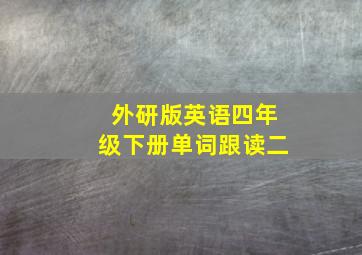 外研版英语四年级下册单词跟读二